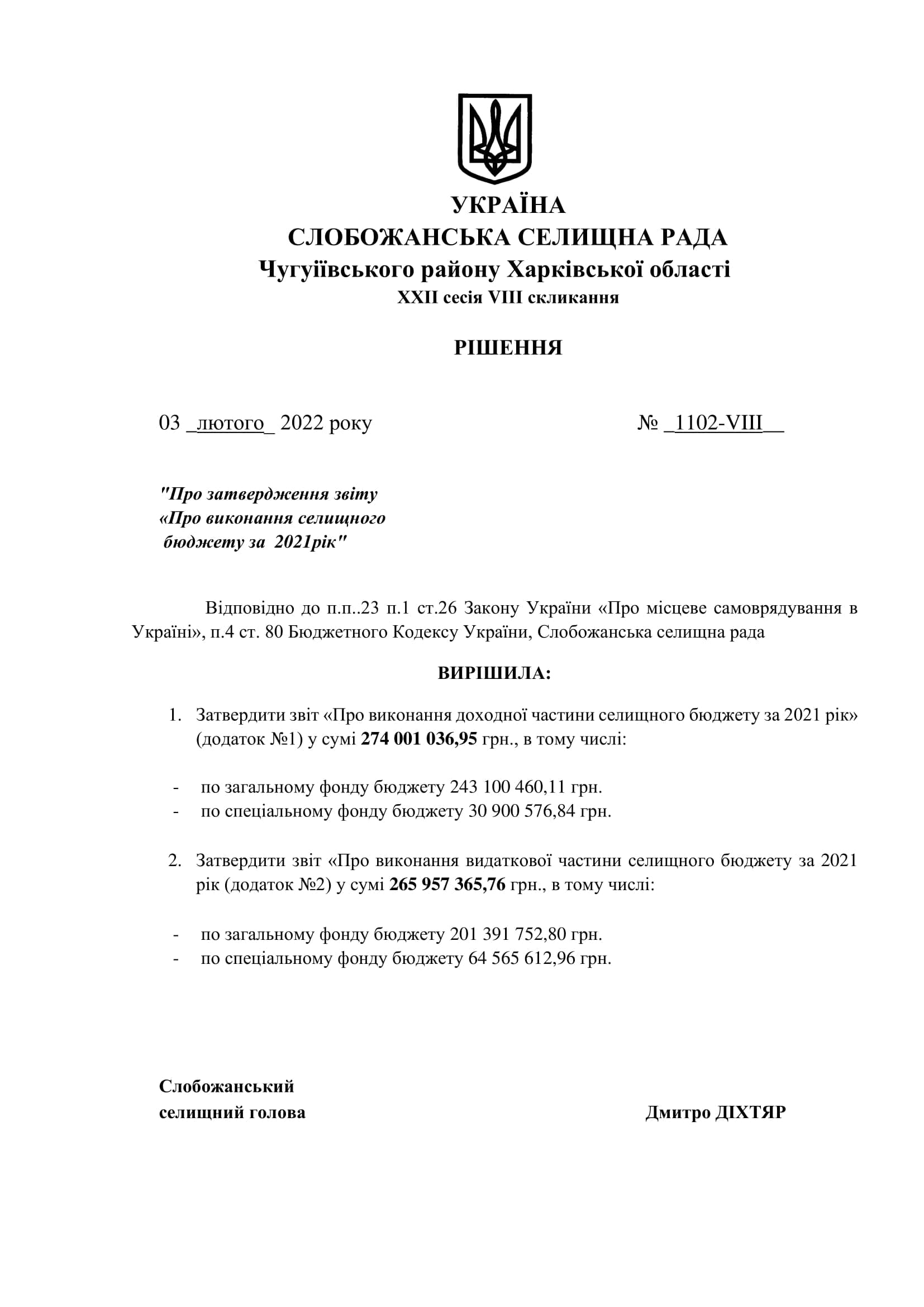 УКРАЇНА
СЛОБОЖАНСЬКА СЕЛИЩНА РАДА
Чугуївського району Харківської області
XXII сесія VIII скликання

РІШЕННЯ

03 _лютого_ 2022 року № _1102-VIII__

"Про затвердження звіту «Про виконання селищного бюджету за 2021рік"

Відповідно до п.п..23 п.1 ст.26 Закону України «Про місцеве самоврядування в Україні», п.4 ст. 80 Бюджетного Кодексу України, Слобожанська селищна рада

ВИРІШИЛА:

1. Затвердити звіт «Про виконання доходної частини селищного бюджету за 2021 рік» (додаток №1) у сумі 274 001 036,95 грн., в тому числі:

- по загальному фонду бюджету 243 100 460,11 грн.
- по спеціальному фонду бюджету 30 900 576,84 грн.

2. Затвердити звіт «Про виконання видаткової частини селищного бюджету за 2021 рік (додаток №2) у сумі 265 957 365,76 грн., в тому числі:

- по загальному фонду бюджету 201 391 752,80 грн.
- по спеціальному фонду бюджету 64 565 612,96 грн.

Слобожанський
селищний голова Дмитро ДІХТЯР